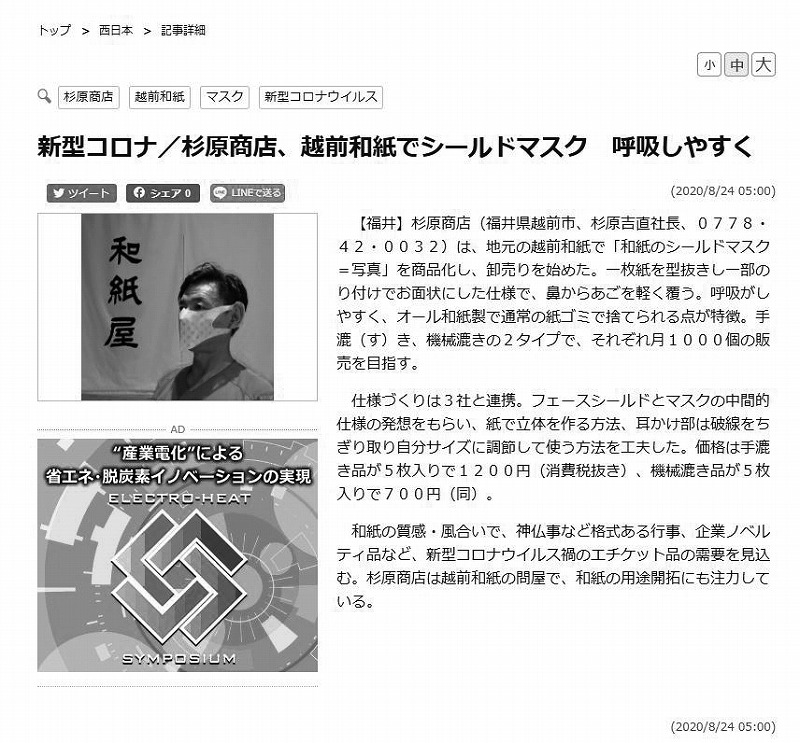 トップ ＞ 西日本 ＞ 記事詳細

小 中 大

杉原商店 越前和紙 マスク 新型コロナウイルス

新型コロナ／杉原商店、越前和紙でシールドマスク　呼吸しやすく

ツイート シェア 0 LINEで送る

(2020/8/24 05:00)

和紙屋

AD

"産業電化"による 省エネ・脱炭素イノベーションの実現

ELECTRO-HEAT

SYMPOSIUM

【福井】杉原商店（福井県越前市、杉原吉直社長、０７７８・４２・００３２）は、地元の越前和紙で「和紙のシールドマスク＝写真」を商品化し、卸売りを始めた。一枚紙を型抜きし一部のり付けでお面状にした仕様で、鼻からあごを軽く覆う。呼吸がしやすく、オール和紙製で通常の紙ゴミで捨てられる点が特徴。手漉（す）き、機械漉きの２タイプで、それぞれ月１０００個の販売を目指す。

仕様づくりは３社と連携。フェースシールドとマスクの中間的仕様の発想をもらい、紙で立体を作る方法、耳かけ部は破線をちぎり取り自分サイズに調節して使う方法を工夫した。価格は手漉き品が５枚入りで１２００円（消費税抜き）、機械漉き品が５枚入りで７００円（同）。

和紙の質感・風合いで、神仏事など格式ある行事、企業ノベルティ品など、新型コロナウイルス禍のエチケット品の需要を見込む。杉原商店は越前和紙の問屋で、和紙の用途開拓にも注力している。

(2020/8/24 05:00)